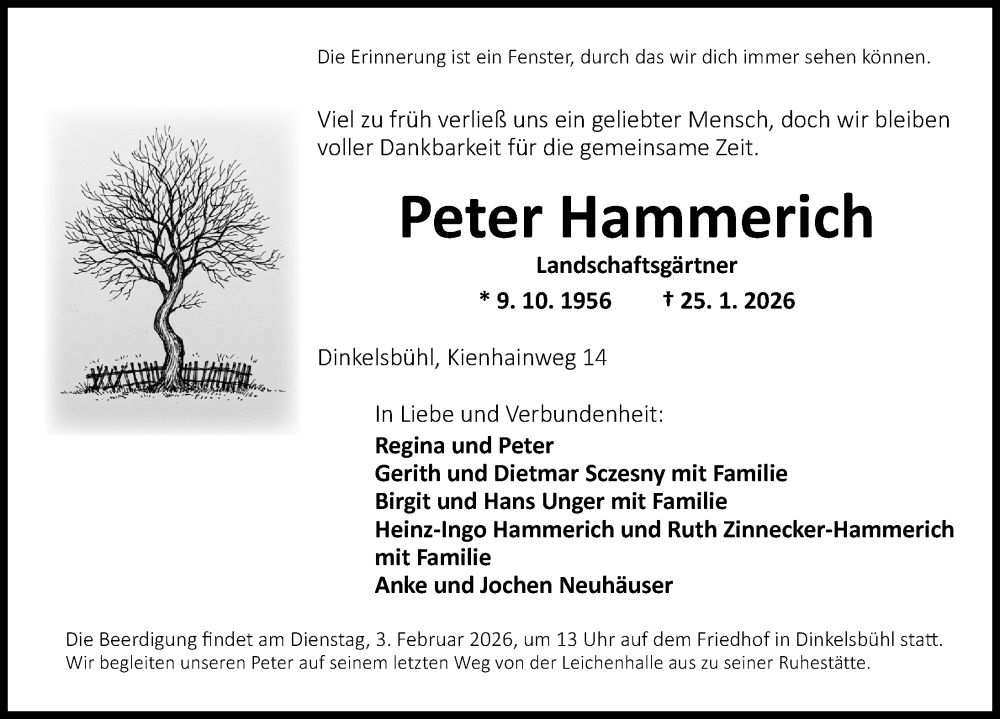 Die Erinnerung ist ein Fenster, durch das wir dich immer sehen können.

Viel zu früh verließ uns ein geliebter Mensch, doch wir bleiben voller Dankbarkeit für die gemeinsame Zeit.

Peter Hammerich

Landschaftsgärtner

* 9. 10. 1956 † 25. 1. 2026

Dinkelsbühl, Kienhainweg 14

In Liebe und Verbundenheit:
Regina und Peter
Gerith und Dietmar Sczesny mit Familie
Birgit und Hans Unger mit Familie
Heinz-Ingo Hammerich und Ruth Zinnecker-Hammerich mit Familie
Anke und Jochen Neuhäuser

Die Beerdigung findet am Dienstag, 3. Februar 2026, um 13 Uhr auf dem Friedhof in Dinkelsbühl statt.
Wir begleiten unseren Peter auf seinem letzten Weg von der Leichenhalle aus zu seiner Ruhestätte.